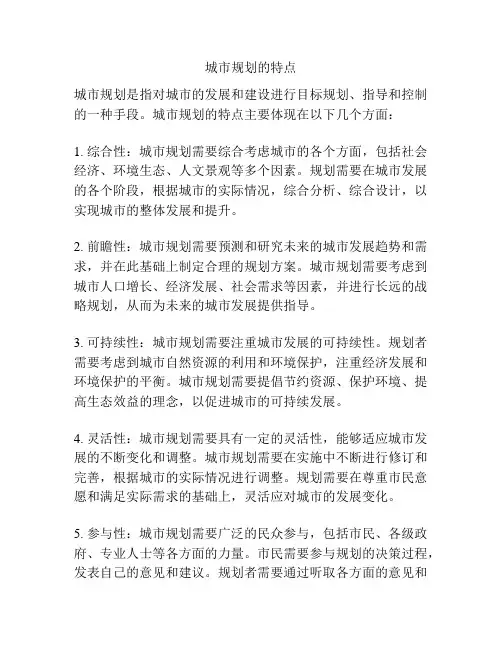 城市规划的特点

城市规划是指对城市的发展和建设进行目标规划、指导和控制的一种手段。城市规划的特点主要体现在以下几个方面：

1. 综合性：城市规划需要综合考虑城市的各个方面，包括社会经济、环境生态、人文景观等多个因素。规划需要在城市发展的各个阶段，根据城市的实际情况，综合分析、综合设计，以实现城市的整体发展和提升。

2. 前瞻性：城市规划需要预测和研究未来的城市发展趋势和需求，并在此基础上制定合理的规划方案。城市规划需要考虑到城市人口增长、经济发展、社会需求等因素，并进行长远的战略规划，从而为未来的城市发展提供指导。

3. 可持续性：城市规划需要注重城市发展的可持续性。规划者需要考虑到城市自然资源的利用和环境保护，注重经济发展和环境保护的平衡。城市规划需要提倡节约资源、保护环境、提高生态效益的理念，以促进城市的可持续发展。

4. 灵活性：城市规划需要具有一定的灵活性，能够适应城市发展的不断变化和调整。城市规划需要在实施中不断进行修订和完善，根据城市的实际情况进行调整。规划需要在尊重市民意愿和满足实际需求的基础上，灵活应对城市的发展变化。

5. 参与性：城市规划需要广泛的民众参与，包括市民、各级政府、专业人士等各方面的力量。市民需要参与规划的决策过程，发表自己的意见和建议。规划者需要通过听取各方面的意见和